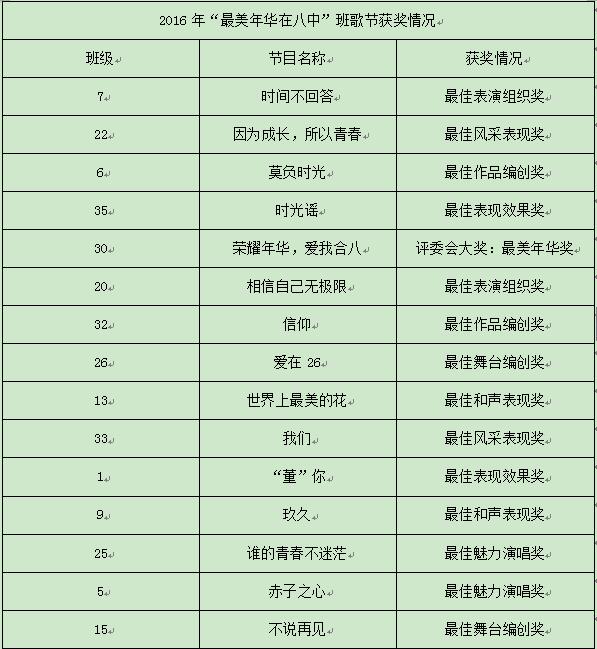 2016 年“最美年华在八中”班歌节获奖情况

| 班级 | 节目名称 | 获奖情况 |
|---|---|---|
| 7 | 时间不回答 | 最佳表演组织奖 |
| 22 | 因为成长，所以青春 | 最佳风采表现奖 |
| 6 | 莫负时光 | 最佳作品编创奖 |
| 35 | 时光谣 | 最佳表现效果奖 |
| 30 | 荣耀年华，爱我合八 | 评委会大奖：最美年华奖 |
| 20 | 相信自己无极限 | 最佳表演组织奖 |
| 32 | 信仰 | 最佳作品编创奖 |
| 26 | 爱在 26 | 最佳舞台编创奖 |
| 13 | 世界上最美的花 | 最佳和声表现奖 |
| 33 | 我们 | 最佳风采表现奖 |
| 1 | “董”你 | 最佳表现效果奖 |
| 9 | 玖久 | 最佳和声表现奖 |
| 25 | 谁的青春不迷茫 | 最佳魅力演唱奖 |
| 5 | 赤子之心 | 最佳魅力演唱奖 |
| 15 | 不说再见 | 最佳舞台编创奖 |